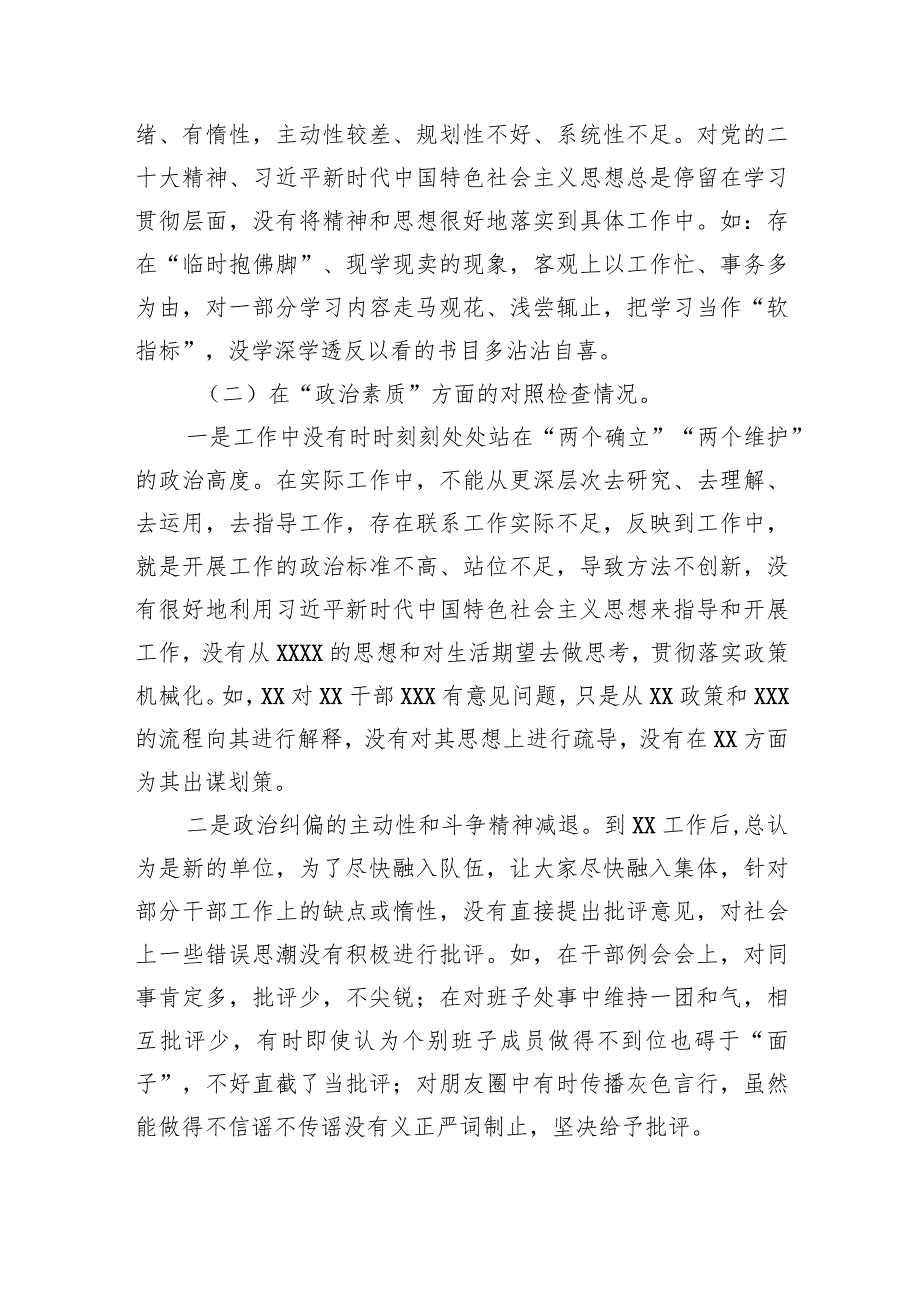 绪、有惰性，主动性较差、规划性不好、系统性不足。对党的二十大精神、习近平新时代中国特色社会主义思想总是停留在学习贯彻层面，没有将精神和思想很好地落实到具体工作中。如：存在“临时抱佛脚”、现学现卖的现象，客观上以工作忙、事务多为由，对一部分学习内容走马观花、浅尝辄止，把学习当作“软指标”，没学深学透反以看的书目多沾沾自喜。

（二）在“政治素质”方面的对照检查情况。

一是工作中没有时时刻刻处处站在“两个确立”“两个维护”的政治高度。在实际工作中，不能从更深层次去研究、去理解、去运用，去指导工作，存在联系工作实际不足，反映到工作中，就是开展工作的政治标准不高、站位不足，导致方法不创新，没有很好地利用习近平新时代中国特色社会主义思想来指导和开展工作，没有从XXXX的思想和对生活期望去做思考，贯彻落实政策机械化。如，XX对XX干部XXX有意见问题，只是从XX政策和XXX的流程向其进行解释，没有对其思想上进行疏导，没有在XX方面为其出谋划策。

二是政治纠偏的主动性和斗争精神减退。到XX工作后，总认为是新的单位，为了尽快融入队伍，让大家尽快融入集体，针对部分干部工作上的缺点或惰性，没有直接提出批评意见，对社会上一些错误思潮没有积极进行批评。如，在干部例会会上，对同事肯定多，批评少，不尖锐；在对班子处事中维持一团和气，相互批评少，有时即使认为个别班子成员做得不到位也碍于“面子”，不好直截了当批评；对朋友圈中有时传播灰色言行，虽然能做得不信谣不传谣没有义正严词制止，坚决给予批评。